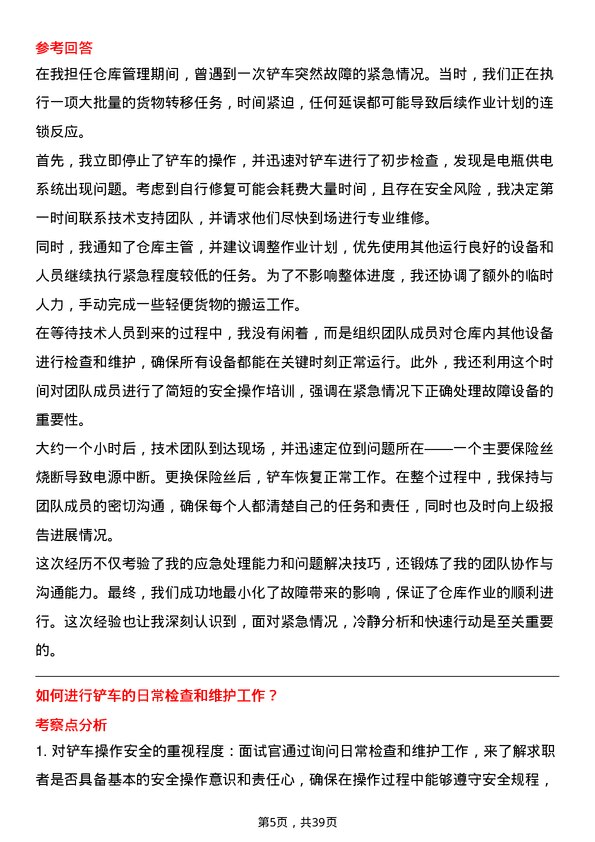 参考回答

在我担任仓库管理期间，曾遇到一次铲车突然故障的紧急情况。当时，我们正在执行一项大批量的货物转移任务，时间紧迫，任何延误都可能导致后续作业计划的连锁反应。

首先，我立即停止了铲车的操作，并迅速对铲车进行了初步检查，发现是电瓶供电系统出现问题。考虑到自行修复可能会耗费大量时间，且存在安全风险，我决定第一时间联系技术支持团队，并请求他们尽快到场进行专业维修。

同时，我通知了仓库主管，并建议调整作业计划，优先使用其他运行良好的设备和人员继续执行紧急程度较低的任务。为了不影响整体进度，我还协调了额外的临时人力，手动完成一些轻便货物的搬运工作。

在等待技术人员到来的过程中，我没有闲着，而是组织团队成员对仓库内其他设备进行检查和维护，确保所有设备都能在关键时刻正常运行。此外，我还利用这个时间对团队成员进行了简短的安全操作培训，强调在紧急情况下正确处理故障设备的重要性。

大约一个小时后，技术团队到达现场，并迅速定位到问题所在——一个主要保险丝烧断导致电源中断。更换保险丝后，铲车恢复正常工作。在整个过程中，我保持与团队成员的密切沟通，确保每个人都清楚自己的任务和责任，同时也及时向上级报告进展情况。

这次经历不仅考验了我的应急处理能力和问题解决技巧，还锻炼了我的团队协作与沟通能力。最终，我们成功地最小化了故障带来的影响，保证了仓库作业的顺利进行。这次经验也让我深刻认识到，面对紧急情况，冷静分析和快速行动是至关重要的。

如何进行铲车的日常检查和维护工作？

考察点分析

1. 对铲车操作安全的重视程度：面试官通过询问日常检查和维护工作，来了解求职者是否具备基本的安全操作意识和责任心，确保在操作过程中能够遵守安全规程，

第5页，共39页